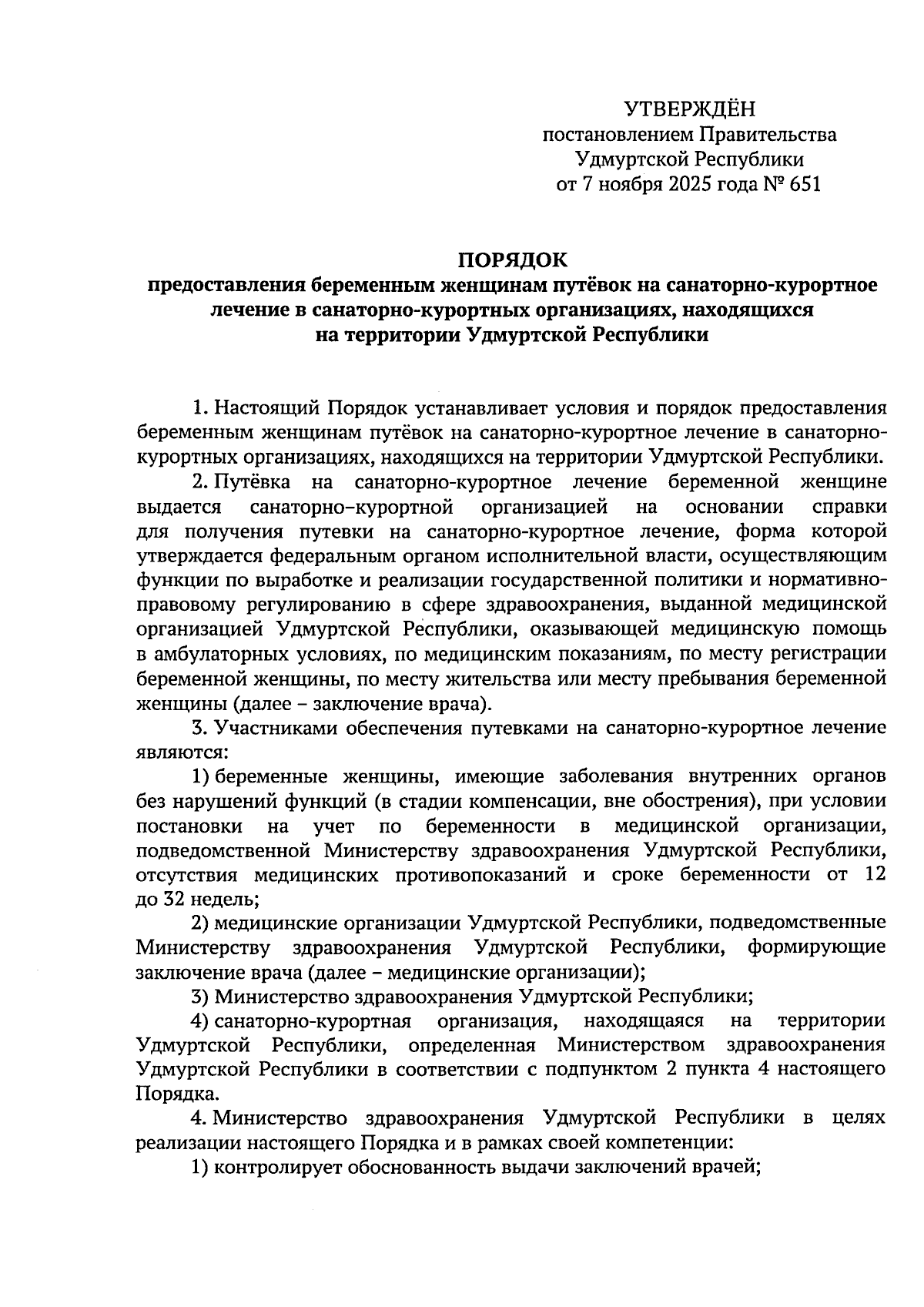 УТВЕРЖДЁН
постановлением Правительства
Удмуртской Республики
от 7 ноября 2025 года № 651

ПОРЯДОК
предоставления беременным женщинам путёвок на санаторно-курортное лечение в санаторно-курортных организациях, находящихся на территории Удмуртской Республики

1. Настоящий Порядок устанавливает условия и порядок предоставления беременным женщинам путёвок на санаторно-курортное лечение в санаторно-курортных организациях, находящихся на территории Удмуртской Республики.

2. Путёвка на санаторно-курортное лечение беременной женщине выдается санаторно–курортной организацией на основании справки для получения путевки на санаторно-курортное лечение, форма которой утверждается федеральным органом исполнительной власти, осуществляющим функции по выработке и реализации государственной политики и нормативно-правовому регулированию в сфере здравоохранения, выданной медицинской организацией Удмуртской Республики, оказывающей медицинскую помощь в амбулаторных условиях, по медицинским показаниям, по месту регистрации беременной женщины, по месту жительства или месту пребывания беременной женщины (далее – заключение врача).

3. Участниками обеспечения путевками на санаторно-курортное лечение являются:

1) беременные женщины, имеющие заболевания внутренних органов без нарушений функций (в стадии компенсации, вне обострения), при условии постановки на учет по беременности в медицинской организации, подведомственной Министерству здравоохранения Удмуртской Республики, отсутствия медицинских противопоказаний и сроке беременности от 12 до 32 недель;

2) медицинские организации Удмуртской Республики, подведомственные Министерству здравоохранения Удмуртской Республики, формирующие заключение врача (далее – медицинские организации);

3) Министерство здравоохранения Удмуртской Республики;

4) санаторно-курортная организация, находящаяся на территории Удмуртской Республики, определенная Министерством здравоохранения Удмуртской Республики в соответствии с подпунктом 2 пункта 4 настоящего Порядка.

4. Министерство здравоохранения Удмуртской Республики в целях реализации настоящего Порядка и в рамках своей компетенции:

1) контролирует обоснованность выдачи заключений врачей;